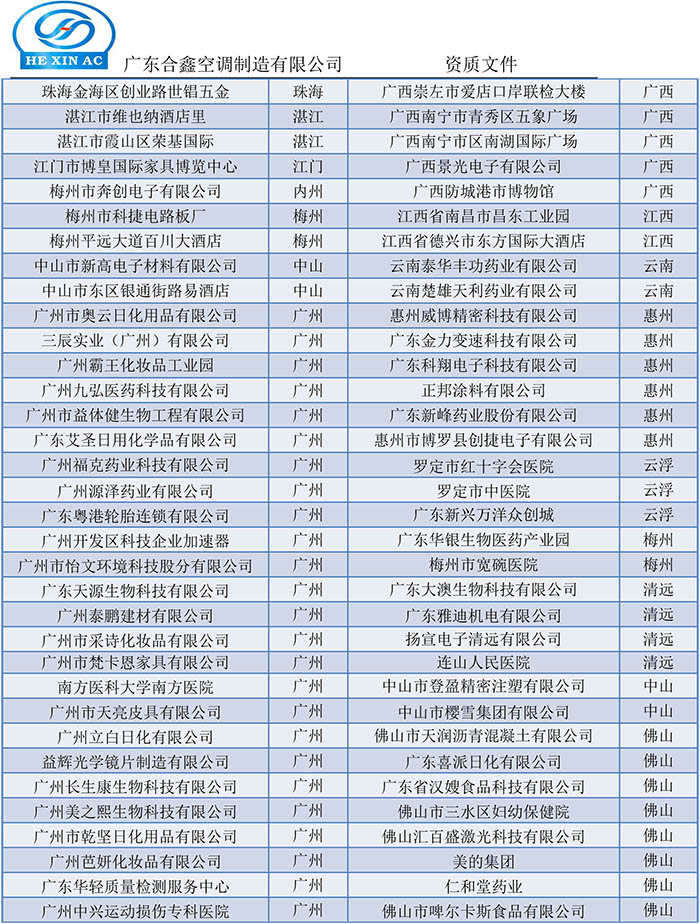 HE XIN AC

广东合鑫空调制造有限公司 资质文件

| 珠海金海区创业路世铝五金 | 珠海 | 广西崇左市爱店口岸联检大楼 | 广西 |
|---|---|---|---|
| 湛江市维也纳酒店里 | 湛江 | 广西南宁市青秀区五象广场 | 广西 |
| 湛江市霞山区荣基国际 | 湛江 | 广西南宁市区南湖国际广场 | 广西 |
| 江门市博皇国际家具博览中心 | 江门 | 广西景光电子有限公司 | 广西 |
| 梅州市奔创电子有限公司 | 内州 | 广西防城港市博物馆 | 广西 |
| 梅州市科捷电路板厂 | 梅州 | 江西省南昌市昌东工业园 | 江西 |
| 梅州平远大道百川大酒店 | 梅州 | 江西省德兴市东方国际大酒店 | 江西 |
| 中山市新高电子材料有限公司 | 中山 | 云南泰华丰功药业有限公司 | 云南 |
| 中山市东区银通街路易酒店 | 中山 | 云南楚雄天利药业有限公司 | 云南 |
| 广州市奥云日化用品有限公司 | 广州 | 惠州威博精密科技有限公司 | 惠州 |
| 三辰实业（广州）有限公司 | 广州 | 广东金力变速科技有限公司 | 惠州 |
| 广州霸王化妆品工业园 | 广州 | 广东科翔电子科技有限公司 | 惠州 |
| 广州九弘医药科技有限公司 | 广州 | 正邦涂料有限公司 | 惠州 |
| 广州市益体健生物工程有限公司 | 广州 | 广东新峰药业股份有限公司 | 惠州 |
| 广东艾圣日用化学品有限公司 | 广州 | 惠州市博罗县创捷电子有限公司 | 惠州 |
| 广州福克药业科技有限公司 | 广州 | 罗定市红十字会医院 | 云浮 |
| 广州源泽药业有限公司 | 广州 | 罗定市中医院 | 云浮 |
| 广东粤港轮胎连锁有限公司 | 广州 | 广东新兴万洋众创城 | 云浮 |
| 广州开发区科技企业加速器 | 广州 | 广东华银生物医药产业园 | 梅州 |
| 广州市怡文环境科技股分有限公司 | 广州 | 梅州市宽碗医院 | 梅州 |
| 广东天源生物科技有限公司 | 广州 | 广东大澳生物科技有限公司 | 清远 |
| 广州泰鹏建材有限公司 | 广州 | 广东雅迪机电有限公司 | 清远 |
| 广州市采诗化妆品有限公司 | 广州 | 扬宣电子清远有限公司 | 清远 |
| 广州市梵卡恩家具有限公司 | 广州 | 连山人民医院 | 清远 |
| 南方医科大学南方医院 | 广州 | 中山市登盈精密注塑有限公司 | 中山 |
| 广州市天亮皮具有限公司 | 广州 | 中山市樱雪集团有限公司 | 中山 |
| 广州立白日化有限公司 | 广州 | 佛山市天润沥青混凝土有限公司 | 佛山 |
| 益辉光学镜片制造有限公司 | 广州 | 广东喜派日化有限公司 | 佛山 |
| 广州长生康生物科技有限公司 | 广州 | 广东省汉嫂食品科技有限公司 | 佛山 |
| 广州美之熙生物科技有限公司 | 广州 | 佛山市三水区妇幼保健院 | 佛山 |
| 广州市乾坚日化用品有限公司 | 广州 | 佛山汇百盛激光科技有限公司 | 佛山 |
| 广州芭妍化妆品有限公司 | 广州 | 美的集团 | 佛山 |
| 广东华轻质量检测服务中心 | 广州 | 仁和堂药业 | 佛山 |
| 广州中兴运动损伤专科医院 | 广州 | 佛山市啤尔卡斯食品有限公司 | 佛山 |